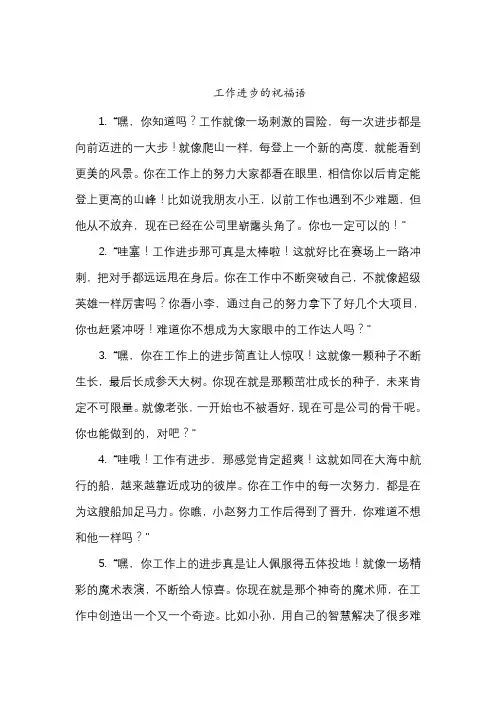 工作进步的祝福语

1. “嘿，你知道吗？工作就像一场刺激的冒险，每一次进步都是向前迈进的一大步！就像爬山一样，每登上一个新的高度，就能看到更美的风景。你在工作上的努力大家都看在眼里，相信你以后肯定能登上更高的山峰！比如说我朋友小王，以前工作也遇到不少难题，但他从不放弃，现在已经在公司里崭露头角了。你也一定可以的！”

2. “哇塞！工作进步那可真是太棒啦！这就好比在赛场上一路冲刺，把对手都远远甩在身后。你在工作中不断突破自己，不就像超级英雄一样厉害吗？你看小李，通过自己的努力拿下了好几个大项目，你也赶紧冲呀！难道你不想成为大家眼中的工作达人吗？”

3. “嘿，你在工作上的进步简直让人惊叹！这就像一颗种子不断生长，最后长成参天大树。你现在就是那颗茁壮成长的种子，未来肯定不可限量。就像老张，一开始也不被看好，现在可是公司的骨干呢。你也能做到的，对吧？”

4. “哇哦！工作有进步，那感觉肯定超爽！这就如同在大海中航行的船，越来越靠近成功的彼岸。你在工作中的每一次努力，都是在为这艘船加足马力。你瞧，小赵努力工作后得到了晋升，你难道不想和他一样吗？”

5. “嘿，你工作上的进步真是让人佩服得五体投地！就像一场精彩的魔术表演，不断给人惊喜。你现在就是那个神奇的魔术师，在工作中创造出一个又一个奇迹。比如小孙，用自己的智慧解决了很多难